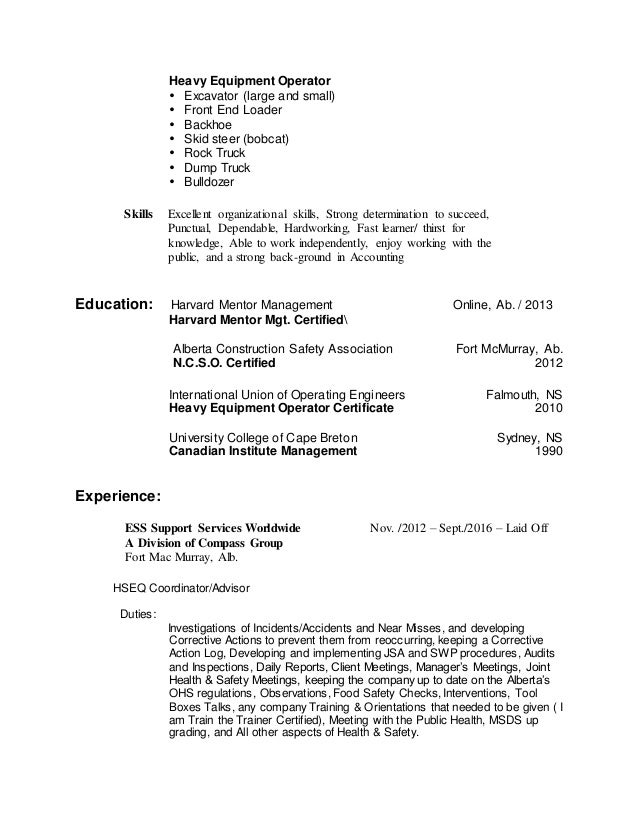 Heavy Equipment Operator
• Excavator (large and small)
• Front End Loader
• Backhoe
• Skid steer (bobcat)
• Rock Truck
• Dump Truck
• Bulldozer

Skills Excellent organizational skills, Strong determination to succeed, Punctual, Dependable, Hardworking, Fast learner/ thirst for knowledge, Able to work independently, enjoy working with the public, and a strong back-ground in Accounting

Education: Harvard Mentor Management Online, Ab. / 2013
Harvard Mentor Mgt. Certified\

Alberta Construction Safety Association Fort McMurray, Ab.
N.C.S.O. Certified 2012

International Union of Operating Engineers Falmouth, NS
Heavy Equipment Operator Certificate 2010

University College of Cape Breton Sydney, NS
Canadian Institute Management 1990

Experience:

ESS Support Services Worldwide Nov. /2012 – Sept./2016 – Laid Off
A Division of Compass Group
Fort Mac Murray, Alb.

HSEQ Coordinator/Advisor

Duties:
Investigations of Incidents/Accidents and Near Misses, and developing Corrective Actions to prevent them from reoccurring, keeping a Corrective Action Log, Developing and implementing JSA and SWP procedures, Audits and Inspections, Daily Reports, Client Meetings, Manager's Meetings, Joint Health & Safety Meetings, keeping the company up to date on the Alberta's OHS regulations, Observations, Food Safety Checks, Interventions, Tool Boxes Talks, any company Training & Orientations that needed to be given ( I am Train the Trainer Certified), Meeting with the Public Health, MSDS up grading, and All other aspects of Health & Safety.